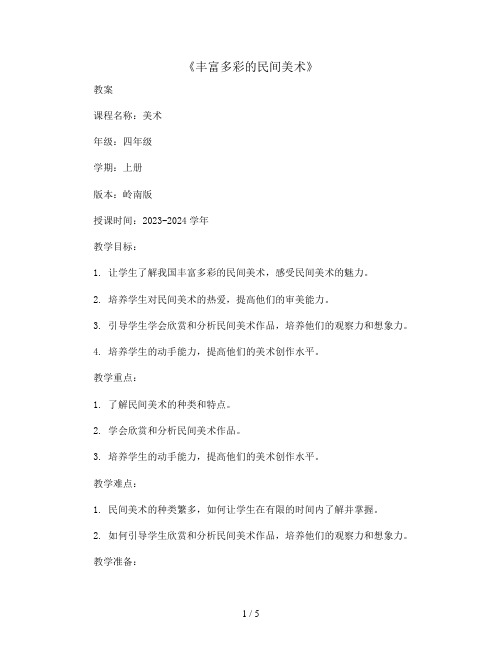 《丰富多彩的民间美术》

教案

课程名称：美术

年级：四年级

学期：上册

版本：岭南版

授课时间：2023-2024 学年

教学目标：

1. 让学生了解我国丰富多彩的民间美术，感受民间美术的魅力。

2. 培养学生对民间美术的热爱，提高他们的审美能力。

3. 引导学生学会欣赏和分析民间美术作品，培养他们的观察力和想象力。

4. 培养学生的动手能力，提高他们的美术创作水平。

教学重点：

1. 了解民间美术的种类和特点。

2. 学会欣赏和分析民间美术作品。

3. 培养学生的动手能力，提高他们的美术创作水平。

教学难点：

1. 民间美术的种类繁多，如何让学生在有限的时间内了解并掌握。

2. 如何引导学生欣赏和分析民间美术作品，培养他们的观察力和想象力。

教学准备：

1 / 5